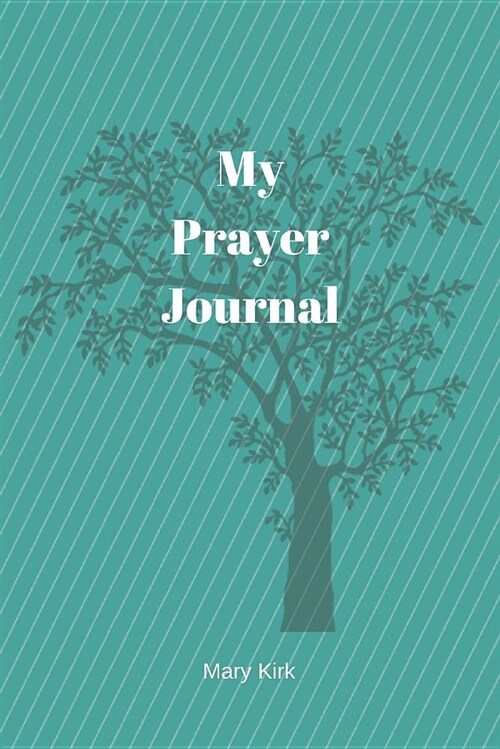 My
Prayer
Journal

Mary Kirk